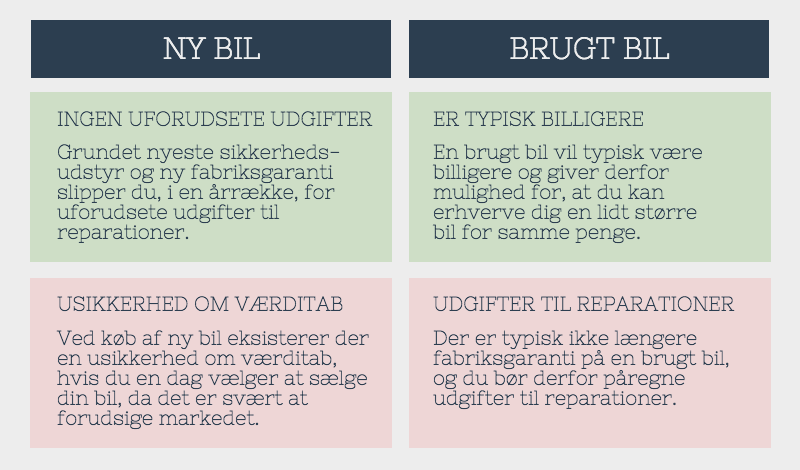 NY BIL

INGEN UFORUDSETE UDGIFTER

Grundet nyeste sikkerhedsudstyr og ny fabriksgaranti slipper du, i en årrække, for uforudsete udgifter til reparationer.

USIKKERHED OM VÆRDITAB

Ved køb af ny bil eksisterer der en usikkerhed om værditab, hvis du en dag vælger at sælge din bil, da det er svært at forudsige markedet.

BRUGT BIL

ER TYPISK BILLIGERE

En brugt bil vil typisk være billigere og giver derfor mulighed for, at du kan erhverve dig en lidt større bil for samme penge.

UDGIFTER TIL REPARATIONER

Der er typisk ikke længere fabriksgaranti på en brugt bil, og du bør derfor påregne udgifter til reparationer.